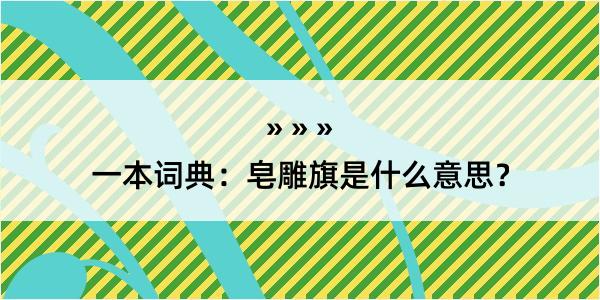 » » »

一本词典：皂雕旗是什么意思？